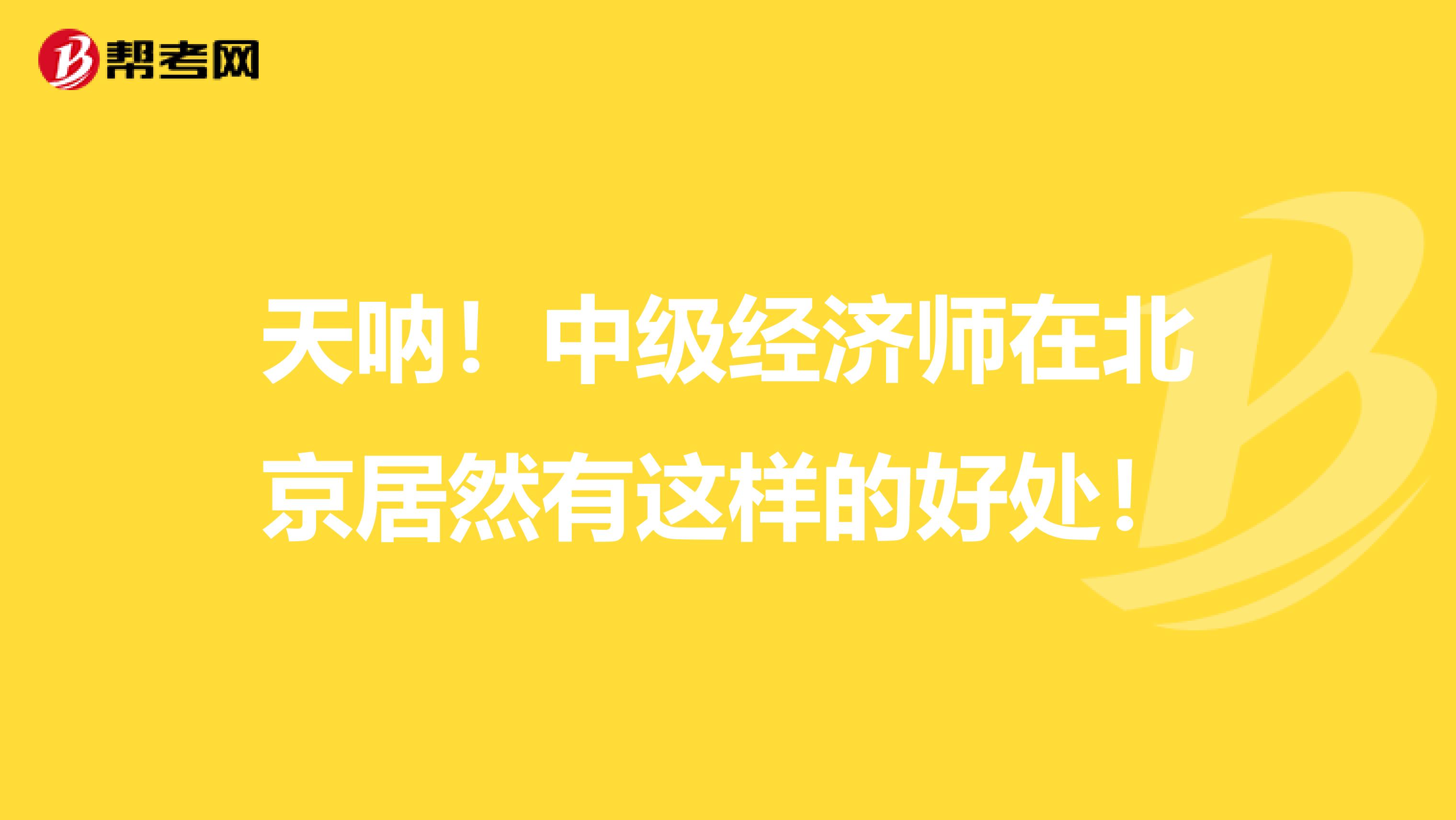 帮考网

天呐！中级经济师在北京居然有这样的好处！